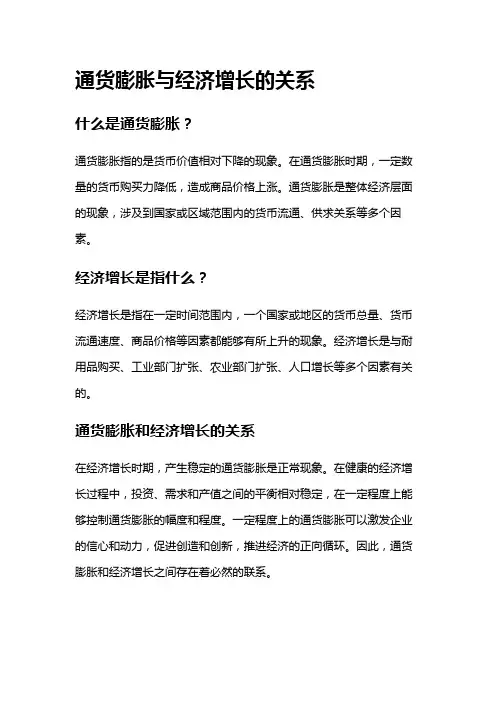 通货膨胀与经济增长的关系

什么是通货膨胀？

通货膨胀指的是货币价值相对下降的现象。在通货膨胀时期，一定数量的货币购买力降低，造成商品价格上涨。通货膨胀是整体经济层面的现象，涉及到国家或区域范围内的货币流通、供求关系等多个因素。

经济增长是指什么？

经济增长是指在一定时间范围内，一个国家或地区的货币总量、货币流通速度、商品价格等因素都能够有所上升的现象。经济增长是与耐用品购买、工业部门扩张、农业部门扩张、人口增长等多个因素有关的。

通货膨胀和经济增长的关系

在经济增长时期，产生稳定的通货膨胀是正常现象。在健康的经济增长过程中，投资、需求和产值之间的平衡相对稳定，在一定程度上能够控制通货膨胀的幅度和程度。一定程度上的通货膨胀可以激发企业的信心和动力，促进创造和创新，推进经济的正向循环。因此，通货膨胀和经济增长之间存在着必然的联系。